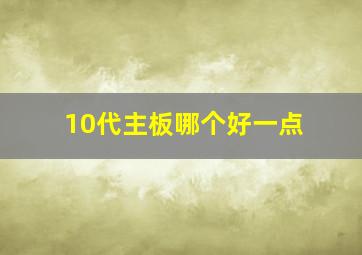 10代主板哪个好一点